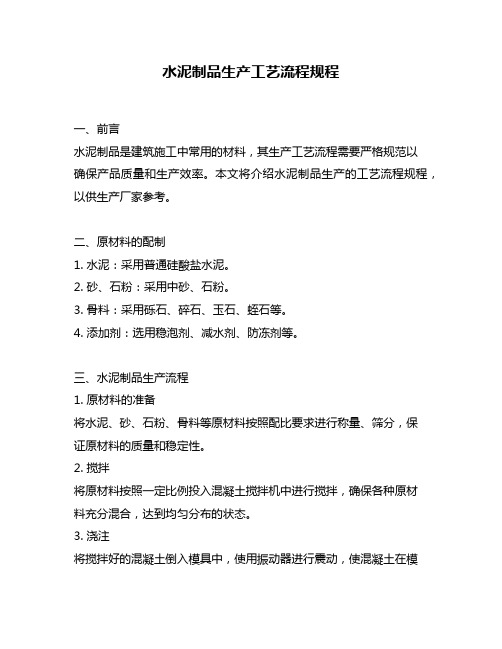 水泥制品生产工艺流程规程

一、前言
水泥制品是建筑施工中常用的材料，其生产工艺流程需要严格规范以确保产品质量和生产效率。本文将介绍水泥制品生产的工艺流程规程，以供生产厂家参考。

二、原材料的配制
1. 水泥：采用普通硅酸盐水泥。
2. 砂、石粉：采用中砂、石粉。
3. 骨料：采用砾石、碎石、玉石、蛭石等。
4. 添加剂：选用稳泡剂、减水剂、防冻剂等。

三、水泥制品生产流程
1. 原材料的准备
将水泥、砂、石粉、骨料等原材料按照配比要求进行称量、筛分，保证原材料的质量和稳定性。
2. 搅拌
将原材料按照一定比例投入混凝土搅拌机中进行搅拌，确保各种原材料充分混合，达到均匀分布的状态。
3. 浇注
将搅拌好的混凝土倒入模具中，使用振动器进行震动，使混凝土在模